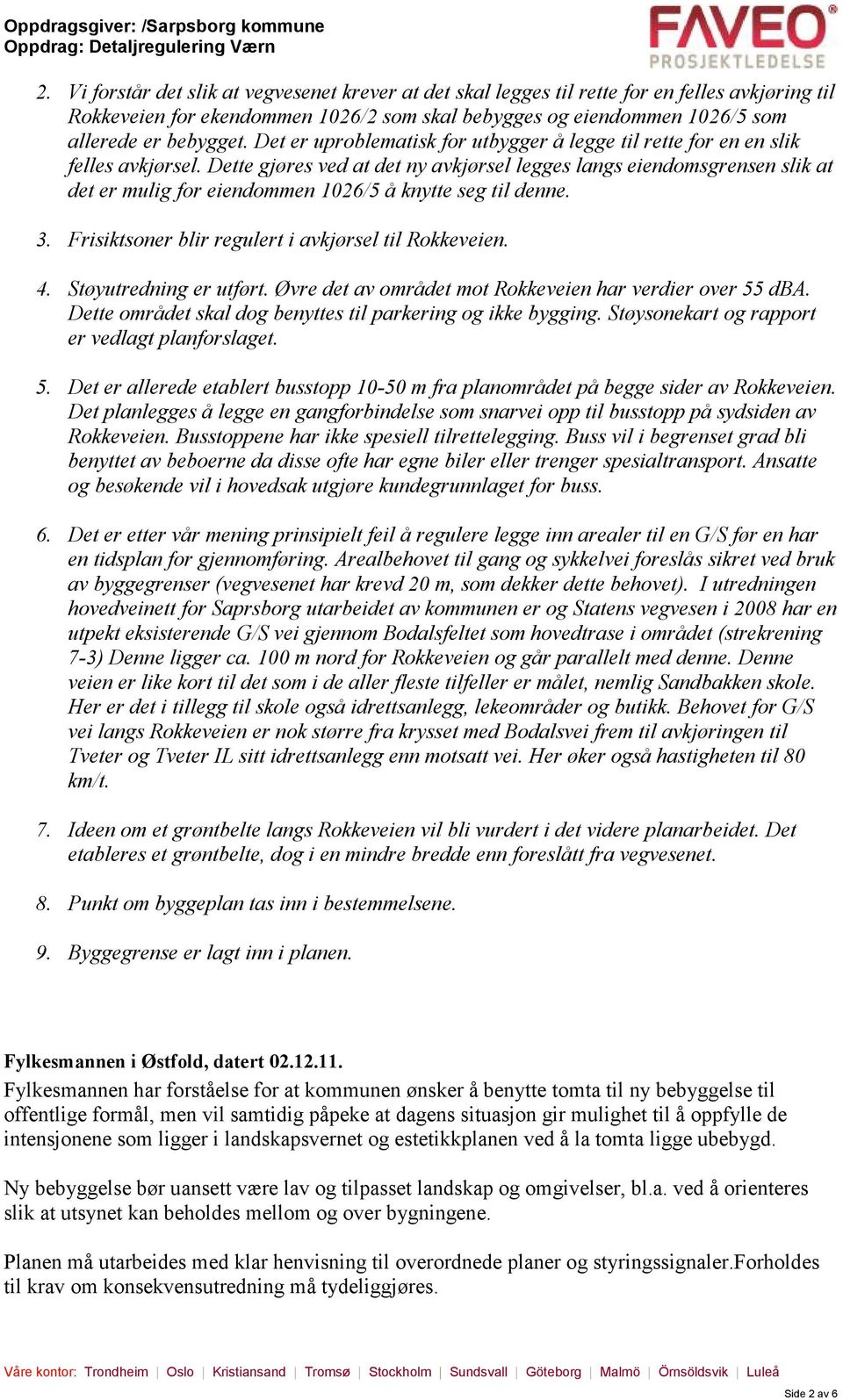 Oppdragsgiver: /Sarpsborg kommune
Oppdrag: Detaljregulering Værn

FAVEO®
PROSJEKTLEDELSE

2. Vi forstår det slik at vegvesenet krever at det skal legges til rette for en felles avkjøring til Rokkeveien for ekendommen 1026/2 som skal bebygges og eiendommen 1026/5 som allerede er bebygget. Det er uproblematisk for utbygger å legge til rette for en en slik felles avkjørsel. Dette gjøres ved at det ny avkjørsel legges langs eiendomsgrensen slik at det er mulig for eiendommen 1026/5 å knytte seg til denne.

3. Frisiktsoner blir regulert i avkjørsel til Rokkeveien.

4. Støyutredning er utført. Øvre det av området mot Rokkeveien har verdier over 55 dBA. Dette området skal dog benyttes til parkering og ikke bygging. Støysonekart og rapport er vedlagt planforslaget.

5. Det er allerede etablert busstopp 10-50 m fra planområdet på begge sider av Rokkeveien. Det planlegges å legge en gangforbindelse som snarvei opp til busstopp på sydsiden av Rokkeveien. Busstoppene har ikke spesiell tilrettelegging. Buss vil i begrenset grad bli benyttet av beboerne da disse ofte har egne biler eller trenger spesialtransport. Ansatte og besøkende vil i hovedsak utgjøre kundegrunnlaget for buss.

6. Det er etter vår mening prinsipielt feil å regulere legge inn arealer til en G/S før en har en tidsplan for gjennomføring. Arealbehovet til gang og sykkelvei foreslås sikret ved bruk av byggegrenser (vegvesenet har krevd 20 m, som dekker dette behovet). I utredningen hovedveinett for Saprsborg utarbeidet av kommunen er og Statens vegvesen i 2008 har en utpekt eksisterende G/S vei gjennom Bodalsfeltet som hovedtrase i området (strekrening 7-3) Denne ligger ca. 100 m nord for Rokkeveien og går parallelt med denne. Denne veien er like kort til det som i de aller fleste tilfeller er målet, nemlig Sandbakken skole. Her er det i tillegg til skole også idrettsanlegg, lekeområder og butikk. Behovet for G/S vei langs Rokkeveien er nok større fra krysset med Bodalsvei frem til avkjøringen til Tveter og Tveter IL sitt idrettsanlegg enn motsatt vei. Her øker også hastigheten til 80 km/t.

7. Ideen om et grøntbelte langs Rokkeveien vil bli vurdert i det videre planarbeidet. Det etableres et grøntbelte, dog i en mindre bredde enn foreslått fra vegvesenet.

8. Punkt om byggeplan tas inn i bestemmelsene.

9. Byggegrense er lagt inn i planen.

Fylkesmannen i Østfold, datert 02.12.11.
Fylkesmannen har forståelse for at kommunen ønsker å benytte tomta til ny bebyggelse til offentlige formål, men vil samtidig påpeke at dagens situasjon gir mulighet til å oppfylle de intensjonene som ligger i landskapsvernet og estetikkplanen ved å la tomta ligge ubebygd.

Ny bebyggelse bør uansett være lav og tilpasset landskap og omgivelser, bl.a. ved å orienteres slik at utsynet kan beholdes mellom og over bygningene.

Planen må utarbeides med klar henvisning til overordnede planer og styringssignaler.Forholdes til krav om konsekvensutredning må tydeliggjøres.

Våre kontor: Trondheim | Oslo | Kristiansand | Tromsø | Stockholm | Sundsvall | Göteborg | Malmö | Örnsöldsvik | Luleå

Side 2 av 6